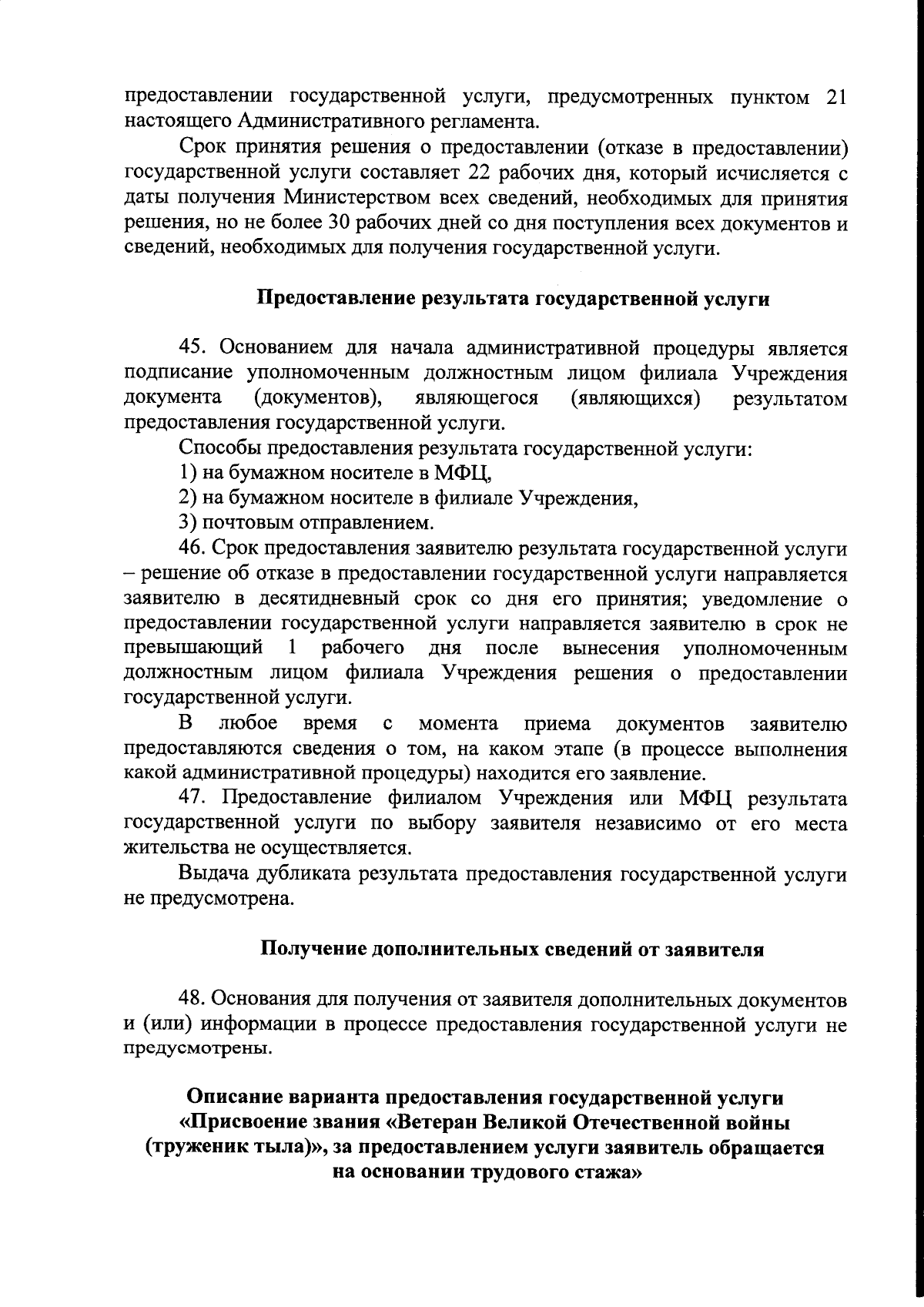 предоставлении государственной услуги, предусмотренных пунктом 21 настоящего Административного регламента.

Срок принятия решения о предоставлении (отказе в предоставлении) государственной услуги составляет 22 рабочих дня, который исчисляется с даты получения Министерством всех сведений, необходимых для принятия решения, но не более 30 рабочих дней со дня поступления всех документов и сведений, необходимых для получения государственной услуги.

Предоставление результата государственной услуги

45. Основанием для начала административной процедуры является подписание уполномоченным должностным лицом филиала Учреждения документа (документов), являющегося (являющихся) результатом предоставления государственной услуги.

Способы предоставления результата государственной услуги:

1) на бумажном носителе в МФЦ,

2) на бумажном носителе в филиале Учреждения,

3) почтовым отправлением.

46. Срок предоставления заявителю результата государственной услуги – решение об отказе в предоставлении государственной услуги направляется заявителю в десятидневный срок со дня его принятия; уведомление о предоставлении государственной услуги направляется заявителю в срок не превышающий 1 рабочего дня после вынесения уполномоченным должностным лицом филиала Учреждения решения о предоставлении государственной услуги.

В любое время с момента приема документов заявителю предоставляются сведения о том, на каком этапе (в процессе выполнения какой административной процедуры) находится его заявление.

47. Предоставление филиалом Учреждения или МФЦ результата государственной услуги по выбору заявителя независимо от его места жительства не осуществляется.

Выдача дубликата результата предоставления государственной услуги не предусмотрена.

Получение дополнительных сведений от заявителя

48. Основания для получения от заявителя дополнительных документов и (или) информации в процессе предоставления государственной услуги не предусмотрены.

Описание варианта предоставления государственной услуги «Присвоение звания «Ветеран Великой Отечественной войны (труженик тыла)», за предоставлением услуги заявитель обращается на основании трудового стажа»